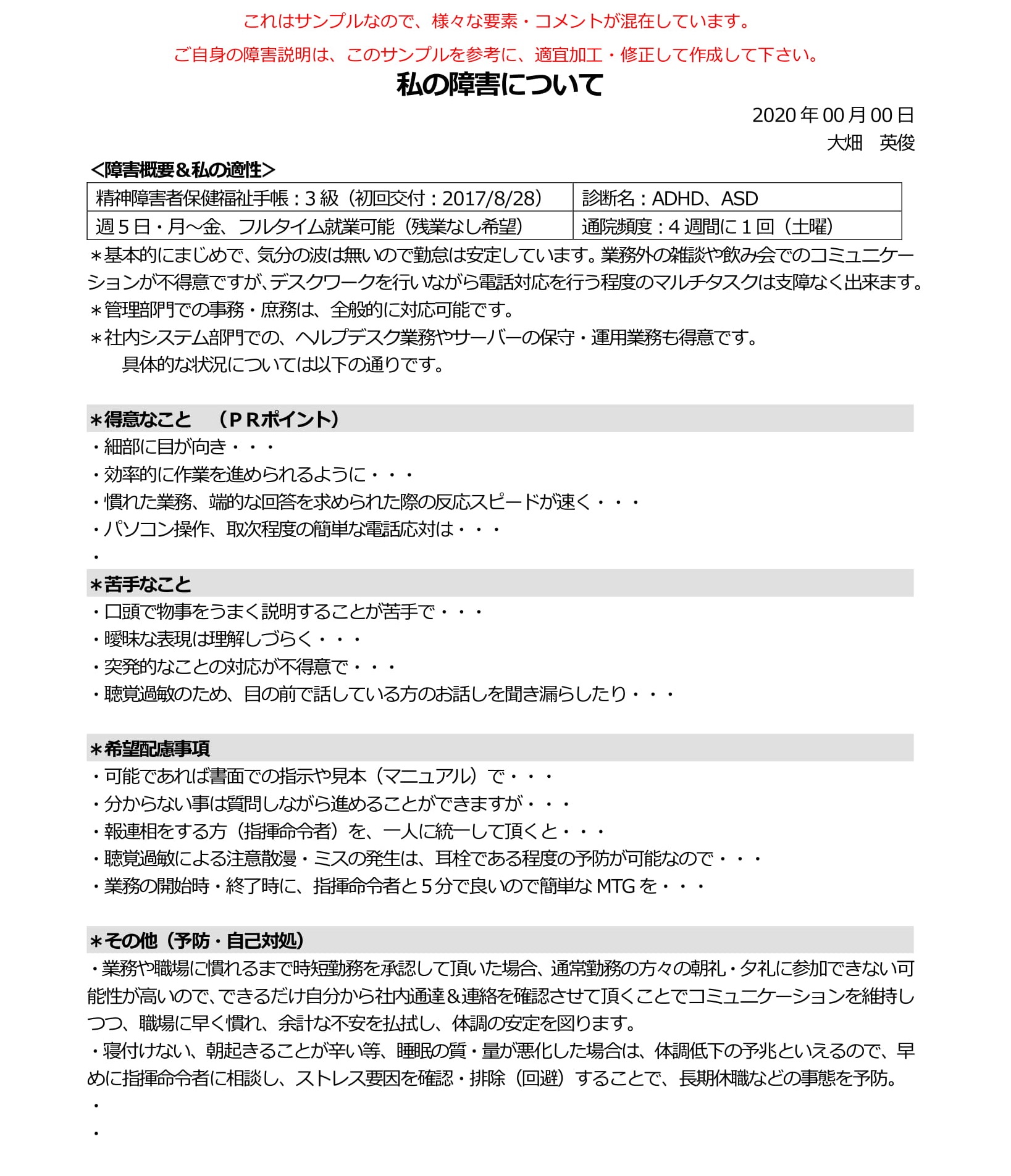 これはサンプルなので、様々な要素・コメントが混在しています。

ご自身の障害説明は、このサンプルを参考に、適宜加工・修正して作成して下さい。

私の障害について

2020 年 00 月 00 日
大畑　英俊

<障害概要＆私の適性>

| 精神障害者保健福祉手帳：3 級（初回交付：2017/8/28） | 診断名：ADHD、ASD |
|---|---|
| 週 5 日・月～金、フルタイム就業可能（残業なし希望） | 通院頻度：4 週間に 1 回（土曜） |

＊基本的にまじめで、気分の波は無いので勤怠は安定しています。業務外の雑談や飲み会でのコミュニケーションが不得意ですが、デスクワークを行いながら電話対応を行う程度のマルチタスクは支障なく出来ます。
＊管理部門での事務・庶務は、全般的に対応可能です。
＊社内システム部門での、ヘルプデスク業務やサーバーの保守・運用業務も得意です。
具体的な状況については以下の通りです。

＊得意なこと　（ＰＲポイント）
・細部に目が向き・・・
・効率的に作業を進められるように・・・
・慣れた業務、端的な回答を求められた際の反応スピードが速く・・・
・パソコン操作、取次程度の簡単な電話応対は・・・
・

＊苦手なこと
・口頭で物事をうまく説明することが苦手で・・・
・曖昧な表現は理解しづらく・・・
・突発的なことの対応が不得意で・・・
・聴覚過敏のため、目の前で話している方のお話しを聞き漏らしたり・・・

＊希望配慮事項
・可能であれば書面での指示や見本（マニュアル）で・・・
・分からない事は質問しながら進めることができますが・・・
・報連相をする方（指揮命令者）を、一人に統一して頂くと・・・
・聴覚過敏による注意散漫・ミスの発生は、耳栓である程度の予防が可能なので・・・
・業務の開始時・終了時に、指揮命令者と 5 分で良いので簡単な MTG を・・・

＊その他（予防・自己対処）
・業務や職場に慣れるまで時短勤務を承認して頂いた場合、通常勤務の方々の朝礼・夕礼に参加できない可能性が高いので、できるだけ自分から社内通達＆連絡を確認させて頂くことでコミュニケーションを維持しつつ、職場に早く慣れ、余計な不安を払拭し、体調の安定を図ります。
・寝付けない、朝起きることが辛い等、睡眠の質・量が悪化した場合は、体調低下の予兆といえるので、早めに指揮命令者に相談し、ストレス要因を確認・排除（回避）することで、長期休職などの事態を予防。
・
・